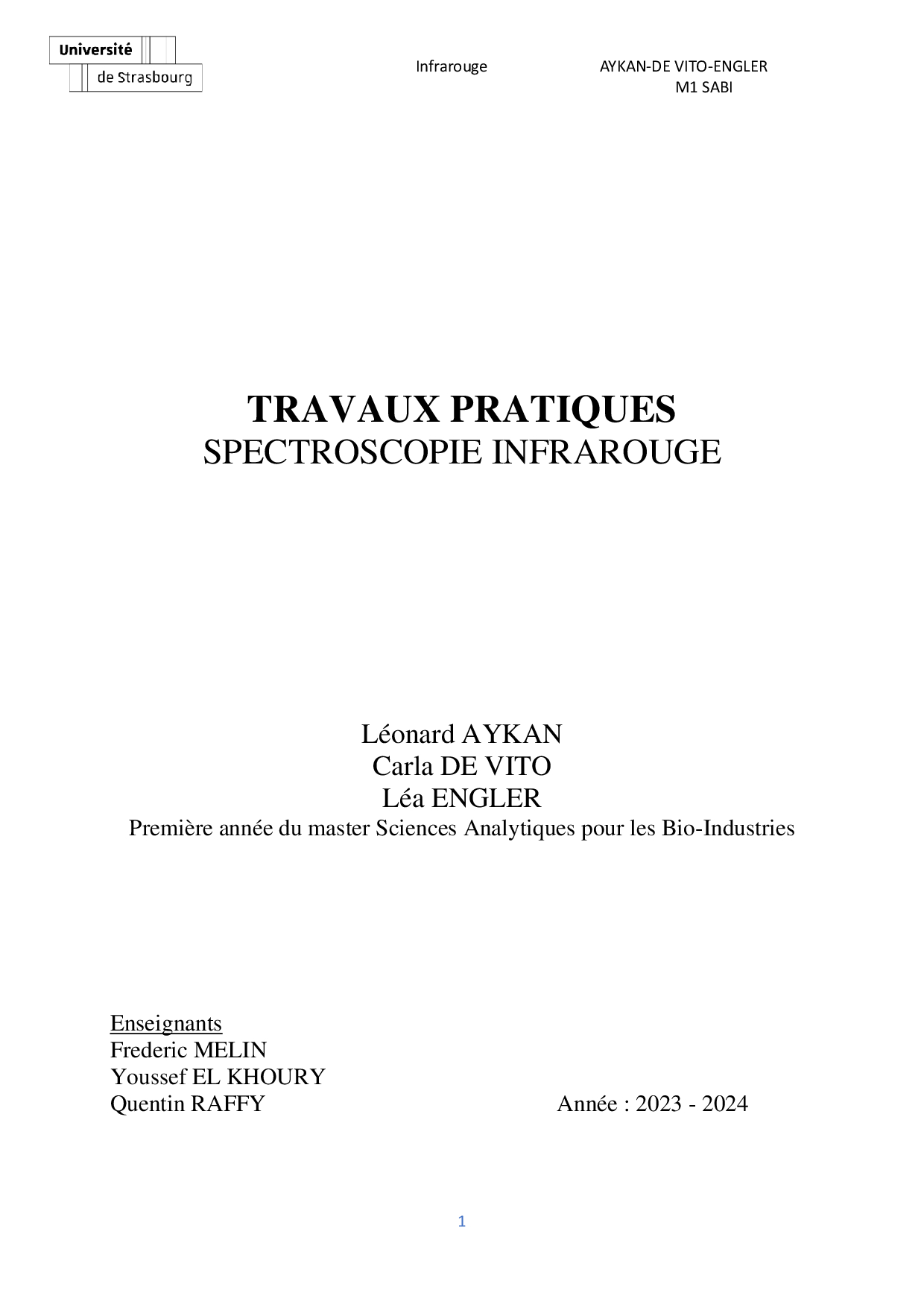 Université
de Strasbourg

Infrarouge

AYKAN-DE VITO-ENGLER
M1 SABI

TRAVAUX PRATIQUES
SPECTROSCOPIE INFRAROUGE

Léonard AYKAN
Carla DE VITO
Léa ENGLER
Première année du master Sciences Analytiques pour les Bio-Industries

Enseignants
Frederic MELIN
Youssef EL KHOURY
Quentin RAFFY

Année : 2023 - 2024

1